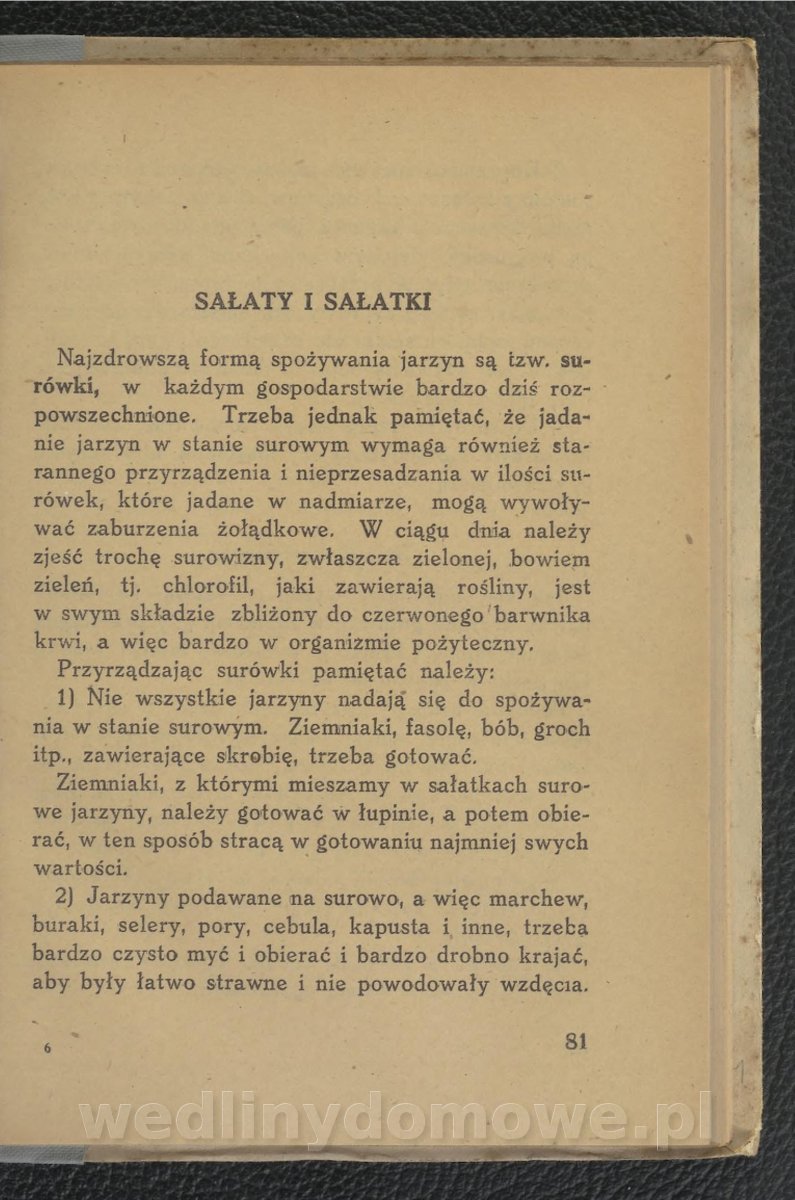 SAŁATY I SAŁATKI

Najzdrowszą formą spożywania jarzyn są tzw. surówki, w każdym gospodarstwie bardzo dziś rozpowszechnione. Trzeba jednak pamiętać, że jadanie jarzyn w stanie surowym wymaga również starannego przyrządzenia i nieprzesadzania w ilości surówek, które jadane w nadmiarze, mogą wywoływać zaburzenia żołądkowe. W ciągu dnia należy zjeść trochę surowizny, zwłaszcza zielonej, bowiem zieleń, tj. chlorofil, jaki zawierają rośliny, jest w swym składzie zbliżony do czerwonego barwnika krwi, a więc bardzo w organizmie pożyteczny.

Przyrządzając surówki pamiętać należy:

1) Nie wszystkie jarzyny nadają się do spożywania w stanie surowym. Ziemniaki, fasolę, bób, groch itp., zawierające skrobię, trzeba gotować.

Ziemniaki, z którymi mieszamy w sałatkach surowe jarzyny, należy gotować w łupinie, a potem obierać, w ten sposób stracą w gotowaniu najmniej swych wartości.

2) Jarzyny podawane na surowo, a więc marchew, buraki, selery, pory, cebula, kapusta i inne, trzeba bardzo czysto myć i obierać i bardzo drobno krajać, aby były łatwo strawne i nie powodowały wzdęcia.

6

81

wedlinydomowe.pl